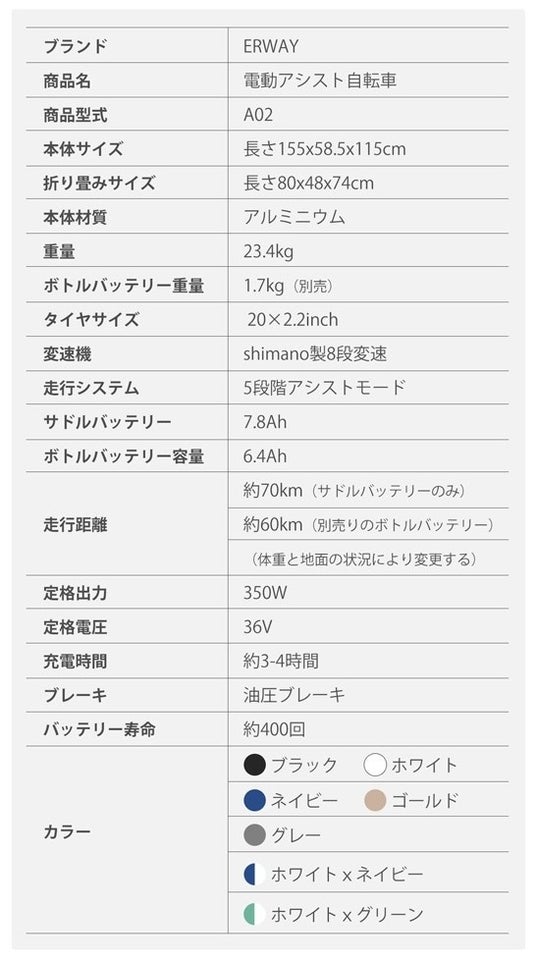 | ブランド | ERWAY |
|---|---|
| 商品名 | 電動アシスト自転車 |
| 商品型式 | A02 |
| 本体サイズ | 長さ155x58.5x115cm |
| 折り畳みサイズ | 長さ80x48x74cm |
| 本体材質 | アルミニウム |
| 重量 | 23.4kg |
| ボトルバッテリー重量 | 1.7kg（別売） |
| タイヤサイズ | 20×2.2inch |
| 変速機 | shimano製8段変速 |
| 走行システム | 5段階アシストモード |
| サドルバッテリー | 7.8Ah |
| ボトルバッテリー容量 | 6.4Ah |
| 走行距離 | 約70km（サドルバッテリーのみ） |
|  | 約60km（別売りのボトルバッテリー） |
|  | （体重と地面の状況により変更する） |
| 定格出力 | 350W |
| 定格電圧 | 36V |
| 充電時間 | 約3-4時間 |
| ブレーキ | 油圧ブレーキ |
| バッテリー寿命 | 約400回 |
| カラー | ブラック ホワイト |
|  | ネイビー ゴールド |
|  | グレー |
|  | ホワイトxネイビー |
|  | ホワイトxグリーン |